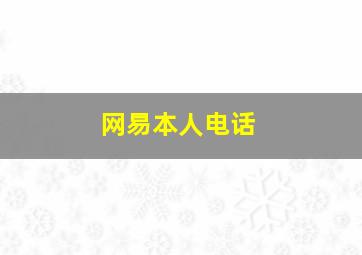 网易本人电话